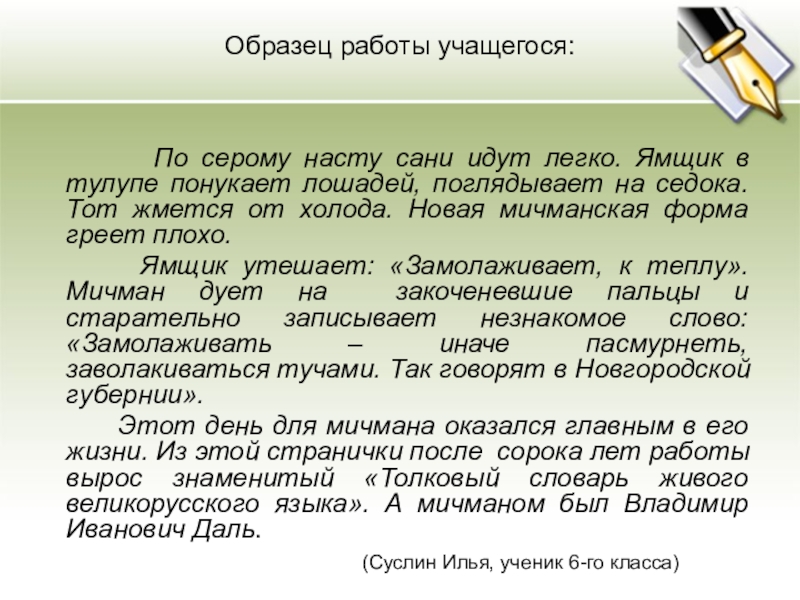 Образец работы учащегося:

По серому насту сани идут легко. Ямщик в тулупе понукает лошадей, поглядывает на седока. Тот жмется от холода. Новая мичманская форма греет плохо.

Ямщик утешает: «Замолаживает, к теплу». Мичман дует на закоченевшие пальцы и старательно записывает незнакомое слово: «Замолаживать – иначе пасмурнеть, заволакиваться тучами. Так говорят в Новгородской губернии».

Этот день для мичмана оказался главным в его жизни. Из этой странички после сорока лет работы вырос знаменитый «Толковый словарь живого великорусского языка». А мичманом был Владимир Иванович Даль.

(Суслин Илья, ученик 6-го класса)